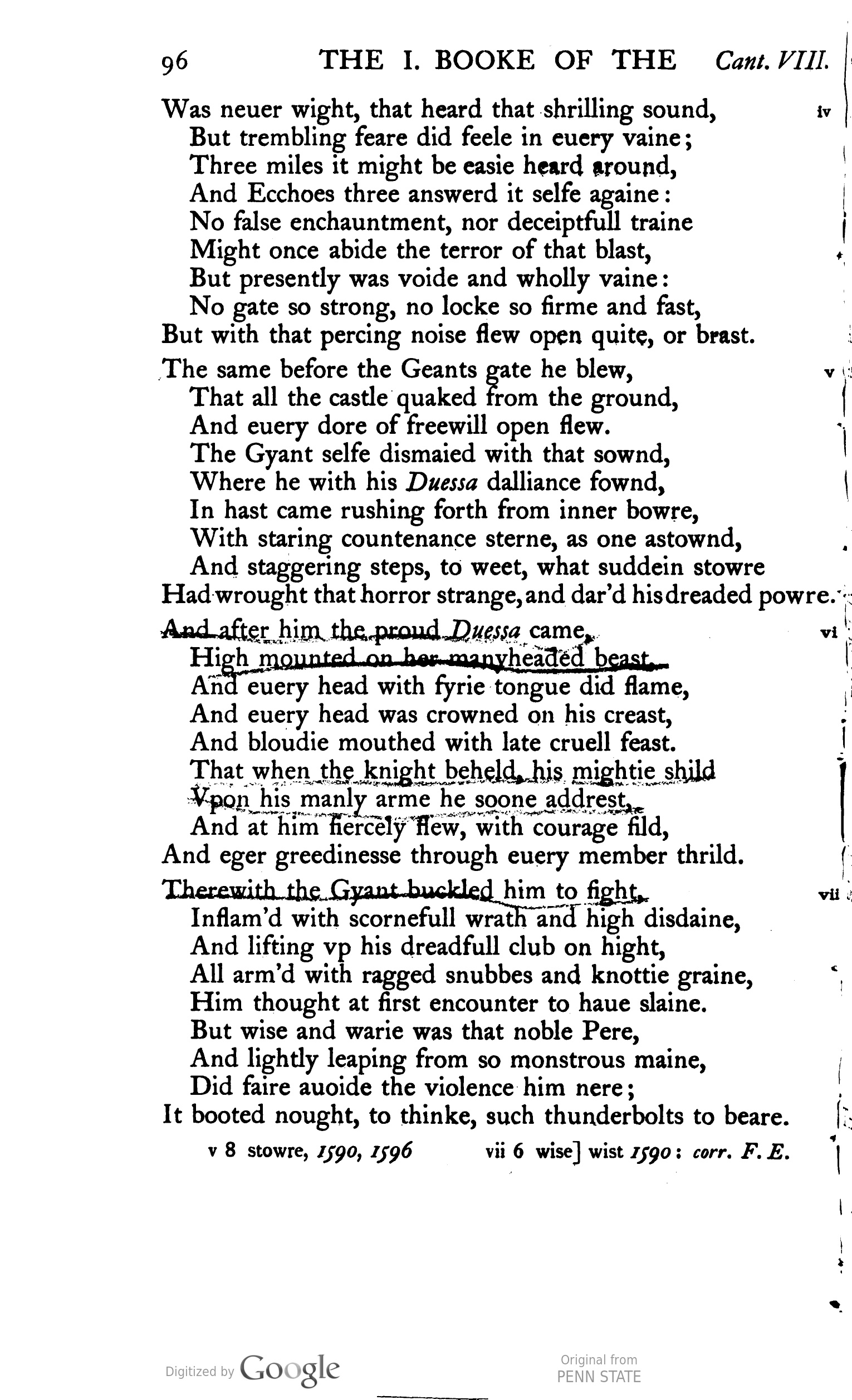 96 THE I. BOOKE OF THE Cant. VIII.

Was neuer wight, that heard that shrilling sound, iv
But trembling feare did feele in euery vaine;
Three miles it might be easie heard around,
And Ecchoes three answerd it selfe againe:
No false enchauntment, nor deceiptfull traine
Might once abide the terror of that blast,
But presently was voide and wholly vaine:
No gate so strong, no locke so firme and fast,
But with that percing noise flew open quite, or brast.

The same before the Geants gate he blew, v
That all the castle quaked from the ground,
And euery dore of freewill open flew.
The Gyant selfe dismaied with that sownd,
Where he with his Duessa dalliance fownd,
In hast came rushing forth from inner bowre,
With staring countenance sterne, as one astownd,
And staggering steps, to weet, what suddein stowre
Had wrought that horror strange, and dar'd his dreaded powre.

And after him the proud Duessa came, vi
High mounted on her manyheaded beast,
And euery head with fyrie tongue did flame,
And euery head was crowned on his creast,
And bloudie mouthed with late cruell feast.
That when the knight beheld, his mightie shild
Vpon his manly arme he soone addrest,
And at him fiercely flew, with courage fild,
And eger greedinesse through euery member thrild.

Therewith the Gyant buckled him to fight, vii
Inflam'd with scornefull wrath and high disdaine,
And lifting vp his dreadfull club on hight,
All arm'd with ragged snubbes and knottie graine,
Him thought at first encounter to haue slaine.
But wise and warie was that noble Pere,
And lightly leaping from so monstrous maine,
Did faire auoide the violence him nere;
It booted nought, to thinke, such thunderbolts to beare.

v 8 stowre, 1590, 1596 vii 6 wise] wist 1590: corr. F. E.

Digitized by Google Original from PENN STATE